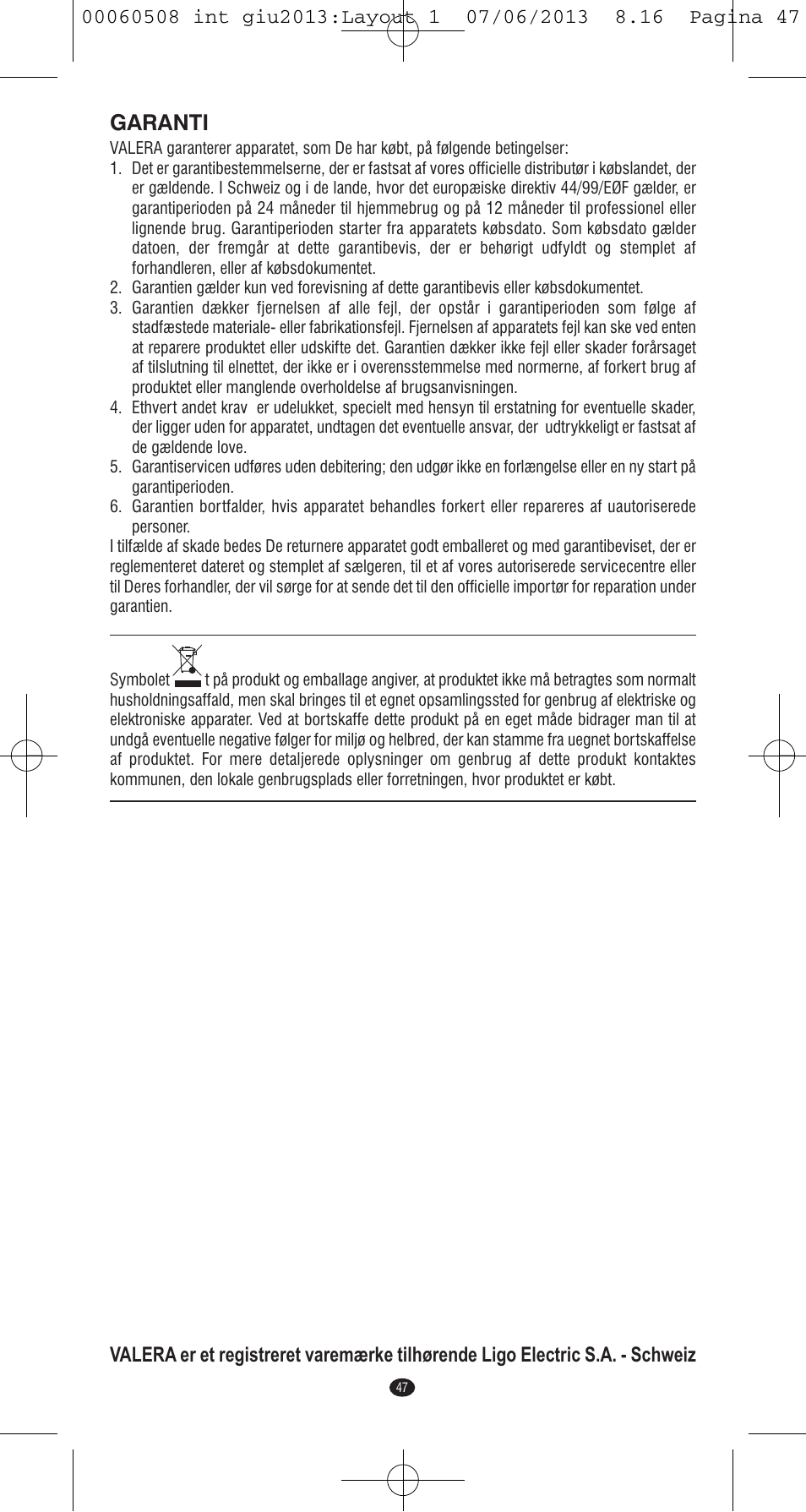 00060508 int giu2013:Layout 1 07/06/2013 8.16 Pagina 47

GARANTI

VALERA garanterer apparatet, som De har købt, på følgende betingelser:

1. Det er garantibestemmelserne, der er fastsat af vores officielle distributør i købslandet, der er gældende. I Schweiz og i de lande, hvor det europæiske direktiv 44/99/EØF gælder, er garantiperioden på 24 måneder til hjemmebrug og på 12 måneder til professionel eller lignende brug. Garantiperioden starter fra apparatets købsdato. Som købsdato gælder datoen, der fremgår at dette garantibevis, der er behørigt udfyldt og stemplet af forhandleren, eller af købsdokumentet.
2. Garantien gælder kun ved forevisning af dette garantibevis eller købsdokumentet.
3. Garantien dækker fjernelsen af alle fejl, der opstår i garantiperioden som følge af stadfæstede materiale- eller fabrikationsfejl. Fjernelsen af apparatets fejl kan ske ved enten at reparere produktet eller udskifte det. Garantien dækker ikke fejl eller skader forårsaget af tilslutning til elnettet, der ikke er i overensstemmelse med normerne, af forkert brug af produktet eller manglende overholdelse af brugsanvisningen.
4. Ethvert andet krav er udelukket, specielt med hensyn til erstatning for eventuelle skader, der ligger uden for apparatet, undtagen det eventuelle ansvar, der udtrykkeligt er fastsat af de gældende love.
5. Garantiservicen udføres uden debitering; den udgør ikke en forlængelse eller en ny start på garantiperioden.
6. Garantien bortfalder, hvis apparatet behandles forkert eller repareres af uautoriserede personer.

I tilfælde af skade bedes De returnere apparatet godt emballeret og med garantibeviset, der er reglementeret dateret og stemplet af sælgeren, til et af vores autoriserede servicecentre eller til Deres forhandler, der vil sørge for at sende det til den officielle importør for reparation under garantien.

Symbolet t på produkt og emballage angiver, at produktet ikke må betragtes som normalt husholdningsaffald, men skal bringes til et egnet opsamlingssted for genbrug af elektriske og elektroniske apparater. Ved at bortskaffe dette produkt på en eget måde bidrager man til at undgå eventuelle negative følger for miljø og helbred, der kan stamme fra uegnet bortskaffelse af produktet. For mere detaljerede oplysninger om genbrug af dette produkt kontaktes kommunen, den lokale genbrugsplads eller forretningen, hvor produktet er købt.

VALERA er et registreret varemærke tilhørende Ligo Electric S.A. - Schweiz

47